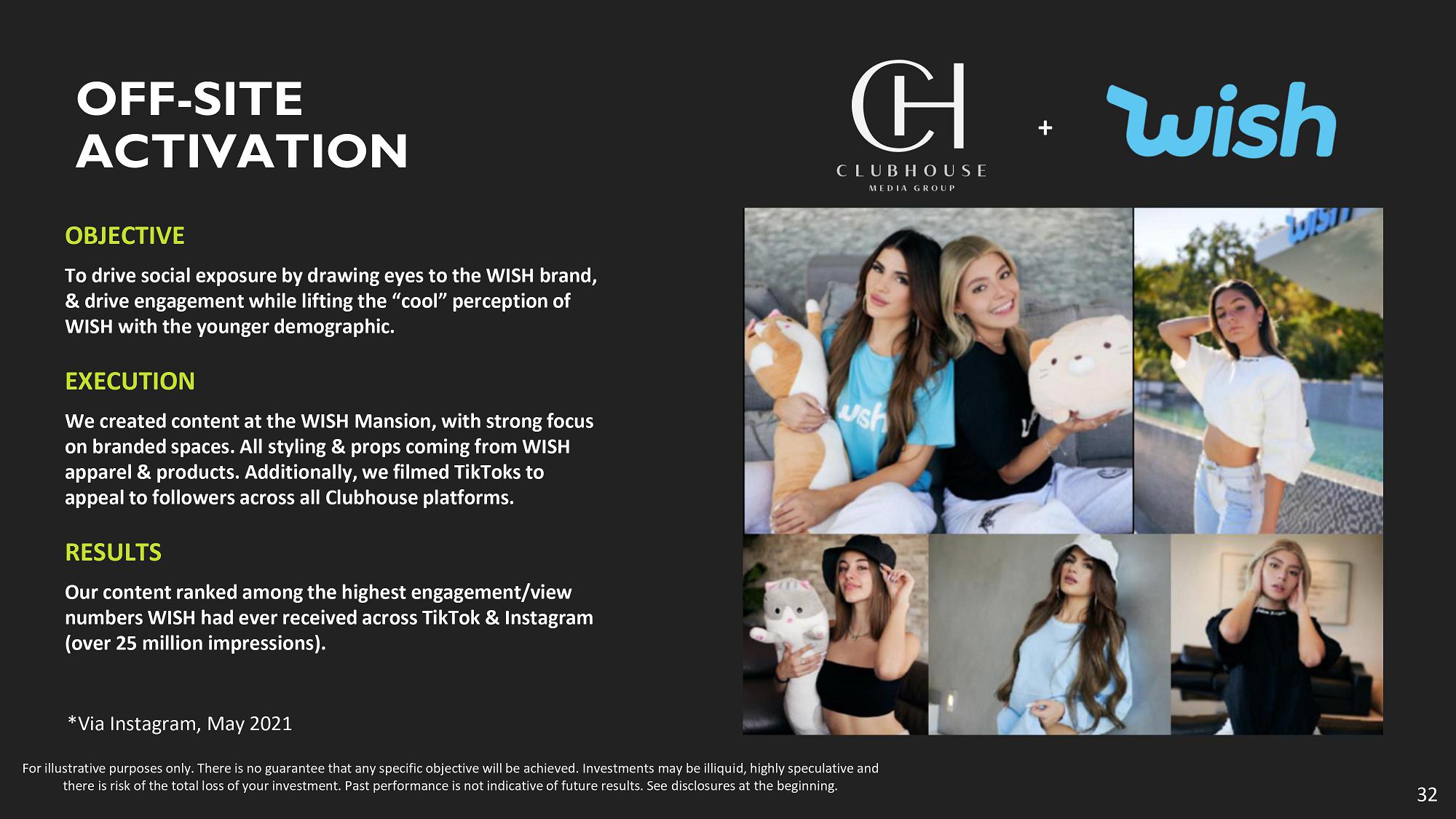 OFF-SITE ACTIVATION

CH
CLUBHOUSE
MEDIA GROUP

+

wish

OBJECTIVE

To drive social exposure by drawing eyes to the WISH brand, & drive engagement while lifting the "cool" perception of WISH with the younger demographic.

EXECUTION

We created content at the WISH Mansion, with strong focus on branded spaces. All styling & props coming from WISH apparel & products. Additionally, we filmed TikToks to appeal to followers across all Clubhouse platforms.

RESULTS

Our content ranked among the highest engagement/view numbers WISH had ever received across TikTok & Instagram (over 25 million impressions).

*Via Instagram, May 2021

For illustrative purposes only. There is no guarantee that any specific objective will be achieved. Investments may be illiquid, highly speculative and there is risk of the total loss of your investment. Past performance is not indicative of future results. See disclosures at the beginning.

32